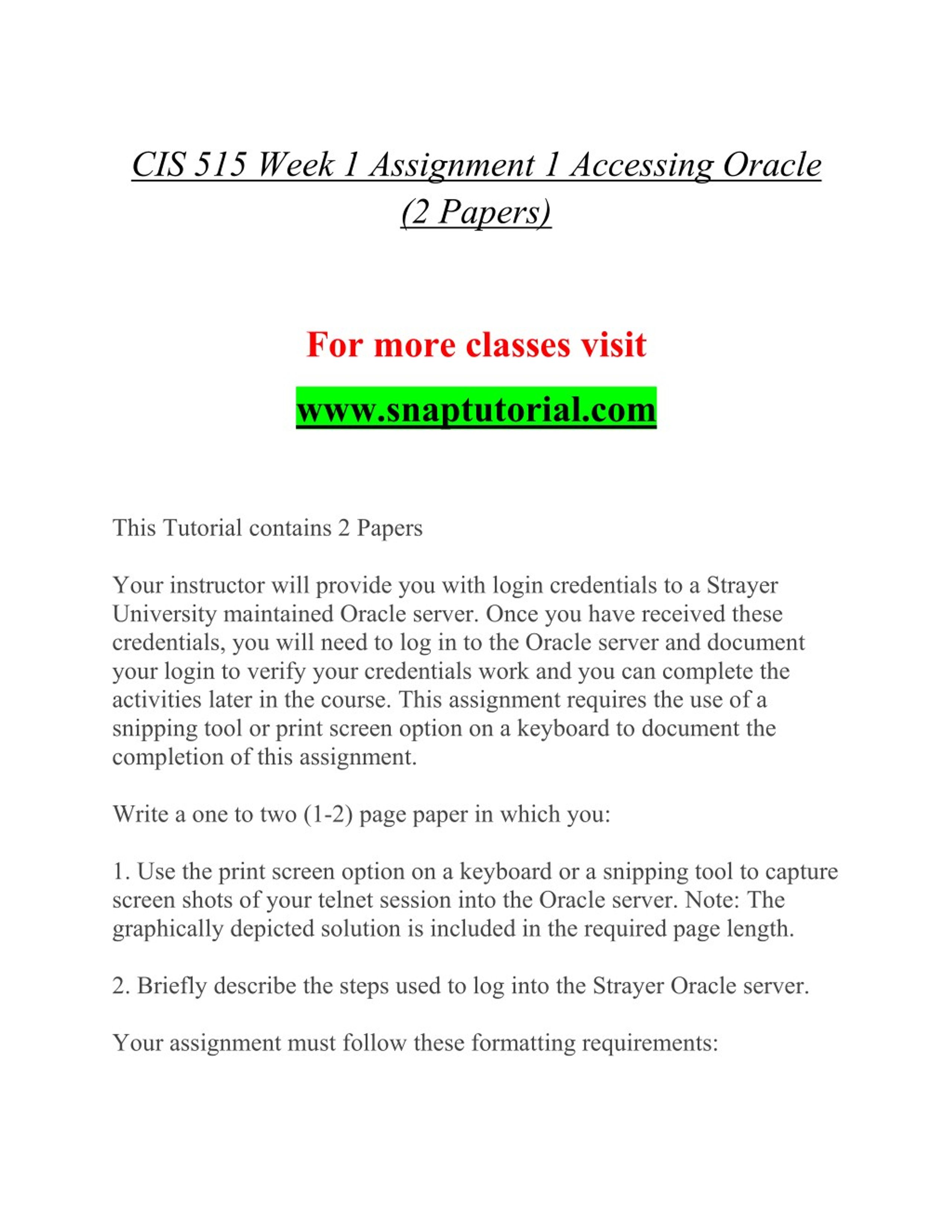 CIS 515 Week 1 Assignment 1 Accessing Oracle (2 Papers)

For more classes visit

www.snaptutorial.com

This Tutorial contains 2 Papers

Your instructor will provide you with login credentials to a Strayer University maintained Oracle server. Once you have received these credentials, you will need to log in to the Oracle server and document your login to verify your credentials work and you can complete the activities later in the course. This assignment requires the use of a snipping tool or print screen option on a keyboard to document the completion of this assignment.

Write a one to two (1-2) page paper in which you:

1. Use the print screen option on a keyboard or a snipping tool to capture screen shots of your telnet session into the Oracle server. Note: The graphically depicted solution is included in the required page length.

2. Briefly describe the steps used to log into the Strayer Oracle server.

Your assignment must follow these formatting requirements: